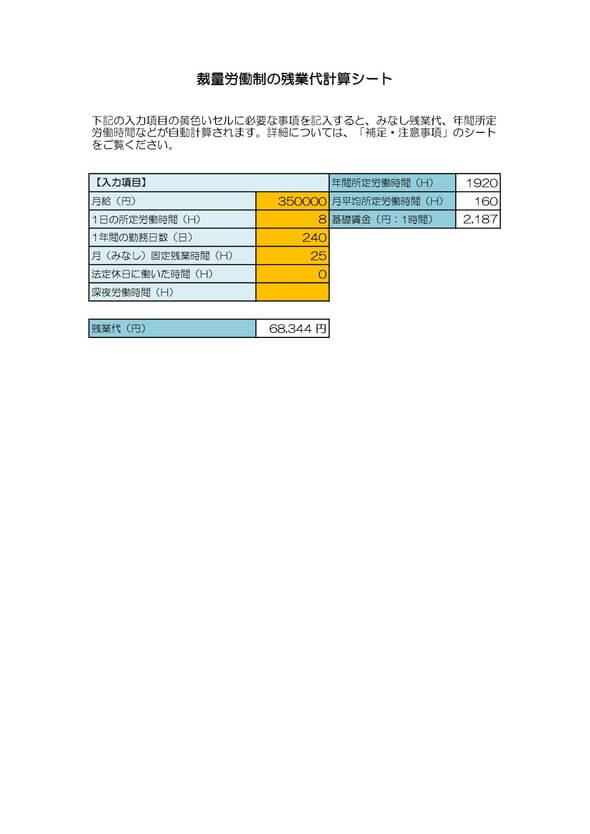 裁量労働制の残業代計算シート

下記の入力項目の黄色いセルに必要な事項を記入すると、みなし残業代、年間所定労働時間などが自動計算されます。詳細については、「補足・注意事項」のシートをご覧ください。

| 【入力項目】 | | 年間所定労働時間（H） | 1920 |
|---|---|---|---|
| 月給（円） | 350000 | 月平均所定労働時間（H） | 160 |
| 1日の所定労働時間（H） | 8 | 基礎賃金（円：1時間） | 2,187 |
| 1年間の勤務日数（日） | 240 | | |
| 月（みなし）固定残業時間（H） | 25 | | |
| 法定休日に働いた時間（H） | 0 | | |
| 深夜労働時間（H） | | | |

| 残業代（円） | 68,344 円 |
|---|---|